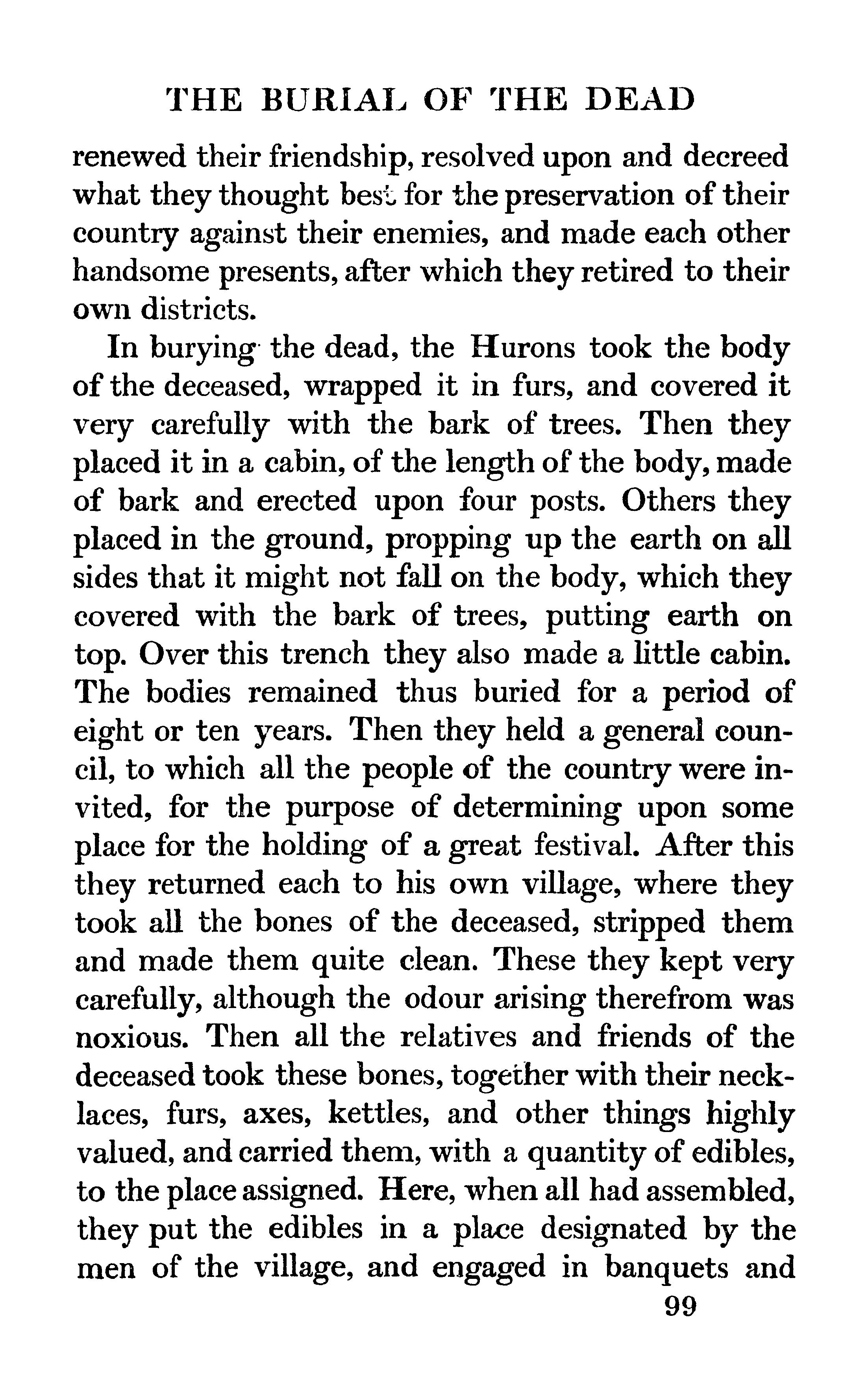 THE BURIAL OF THE DEAD

renewed their friendship, resolved upon and decreed what they thought best for the preservation of their country against their enemies, and made each other handsome presents, after which they retired to their own districts.

In burying the dead, the Hurons took the body of the deceased, wrapped it in furs, and covered it very carefully with the bark of trees. Then they placed it in a cabin, of the length of the body, made of bark and erected upon four posts. Others they placed in the ground, propping up the earth on all sides that it might not fall on the body, which they covered with the bark of trees, putting earth on top. Over this trench they also made a little cabin. The bodies remained thus buried for a period of eight or ten years. Then they held a general council, to which all the people of the country were invited, for the purpose of determining upon some place for the holding of a great festival. After this they returned each to his own village, where they took all the bones of the deceased, stripped them and made them quite clean. These they kept very carefully, although the odour arising therefrom was noxious. Then all the relatives and friends of the deceased took these bones, together with their necklaces, furs, axes, kettles, and other things highly valued, and carried them, with a quantity of edibles, to the place assigned. Here, when all had assembled, they put the edibles in a place designated by the men of the village, and engaged in banquets and

99